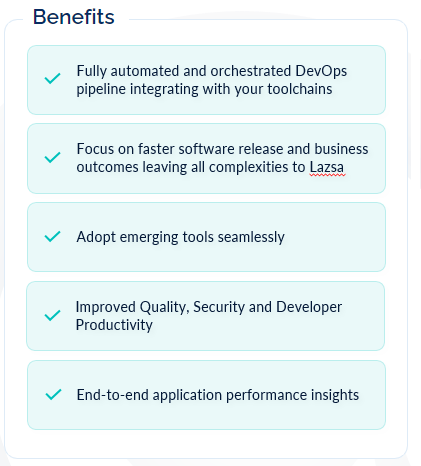 Benefits

Fully automated and orchestrated DevOps pipeline integrating with your toolchains

Focus on faster software release and business outcomes leaving all complexities to Lazsa

Adopt emerging tools seamlessly

Improved Quality, Security and Developer Productivity

End-to-end application performance insights